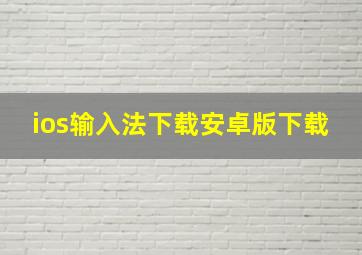 ios输入法下载安卓版下载